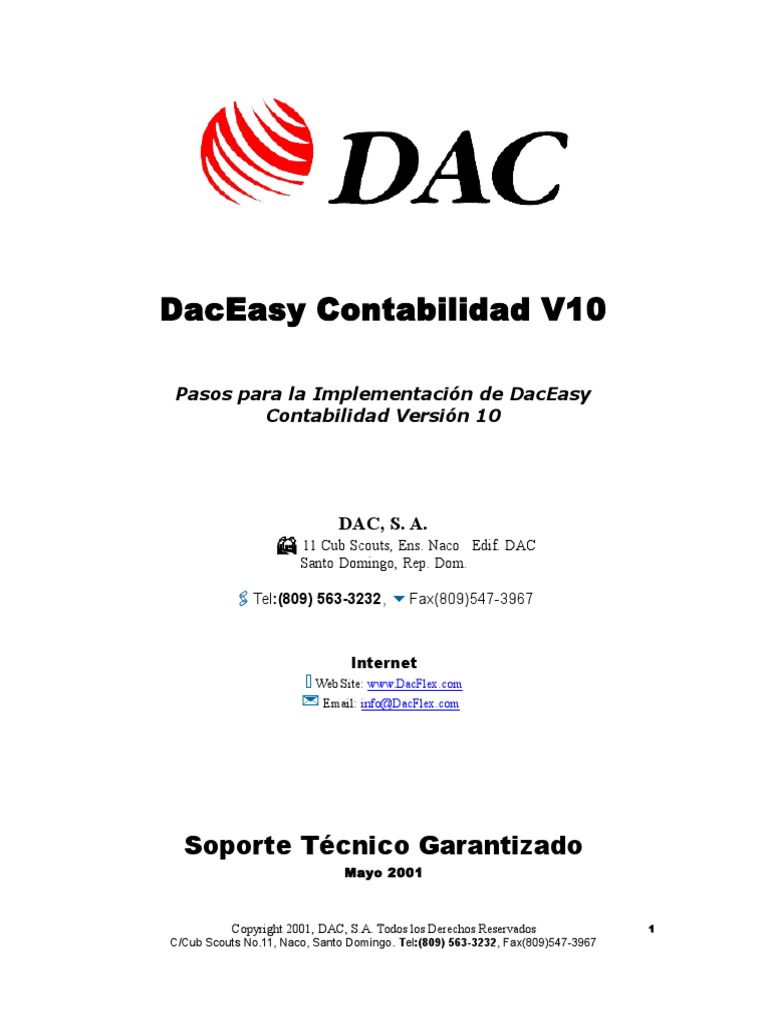 DAC

DacEasy Contabilidad V10

Pasos para la Implementación de DacEasy Contabilidad Versión 10

DAC, S. A.
11 Cub Scouts, Ens. Naco Edif. DAC
Santo Domingo, Rep. Dom.

Tel:(809) 563-3232, Fax(809)547-3967

Internet
Web Site: www.DacFlex.com
Email: info@DacFlex.com

Soporte Técnico Garantizado
Mayo 2001

Copyright 2001, DAC, S.A. Todos los Derechos Reservados
C/Cub Scouts No.11, Naco, Santo Domingo. Tel:(809) 563-3232, Fax(809)547-3967

1